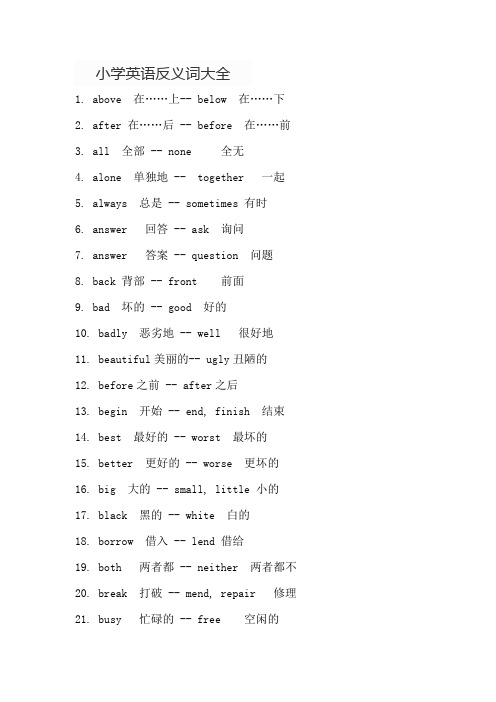 小学英语反义词大全

1. above 在……上-- below 在……下

2. after 在……后 -- before 在……前

3. all 全部 -- none 全无

4. alone 单独地 -- together 一起

5. always 总是 -- sometimes 有时

6. answer 回答 -- ask 询问

7. answer 答案 -- question 问题

8. back 背部 -- front 前面

9. bad 坏的 -- good 好的

10. badly 恶劣地 -- well 很好地

11. beautiful 美丽的-- ugly 丑陋的

12. before 之前 -- after 之后

13. begin 开始 -- end, finish 结束

14. best 最好的 -- worst 最坏的

15. better 更好的 -- worse 更坏的

16. big 大的 -- small, little 小的

17. black 黑的 -- white 白的

18. borrow 借入 -- lend 借给

19. both 两者都 -- neither 两者都不

20. break 打破 -- mend, repair 修理

21. busy 忙碌的 -- free 空闲的